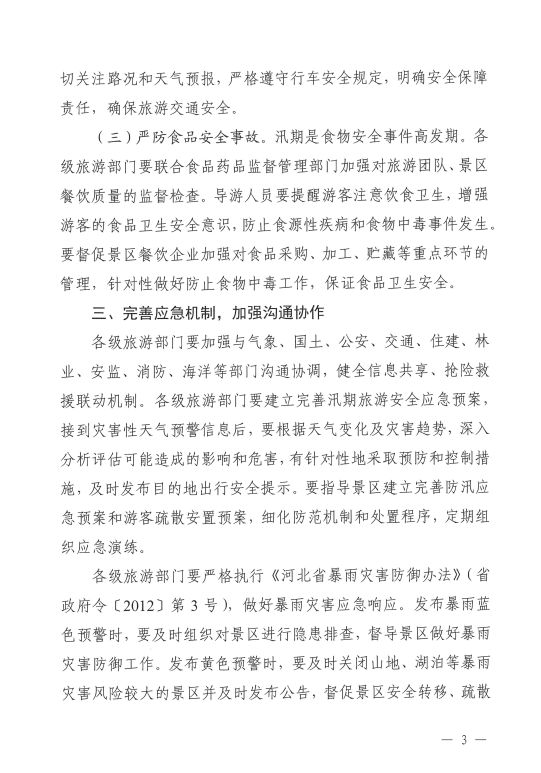 切关注路况和天气预报，严格遵守行车安全规定，明确安全保障责任，确保旅游交通安全。

（三）严防食品安全事故。汛期是食物安全事件高发期。各级旅游部门要联合食品药品监督管理部门加强对旅游团队、景区餐饮质量的监督检查。导游人员要提醒游客注意饮食卫生，增强游客的食品卫生安全意识，防止食源性疾病和食物中毒事件发生。要督促景区餐饮企业加强对食品采购、加工、贮藏等重点环节的管理，针对性做好防止食物中毒工作，保证食品卫生安全。

三、完善应急机制，加强沟通协作

各级旅游部门要加强与气象、国土、公安、交通、住建、林业、安监、消防、海洋等部门沟通协调，健全信息共享、抢险救援联动机制。各级旅游部门要建立完善汛期旅游安全应急预案，接到灾害性天气预警信息后，要根据天气变化及灾害趋势，深入分析评估可能造成的影响和危害，有针对性地采取预防和控制措施，及时发布目的地出行安全提示。要指导景区建立完善防汛应急预案和游客疏散安置预案，细化防范机制和处置程序，定期组织应急演练。

各级旅游部门要严格执行《河北省暴雨灾害防御办法》（省政府令〔2012〕第3号），做好暴雨灾害应急响应。发布暴雨蓝色预警时，要及时组织对景区进行隐患排查，督导景区做好暴雨灾害防御工作。发布黄色预警时，要及时关闭山地、湖泊等暴雨灾害风险较大的景区并及时发布公告，督促景区安全转移、疏散

— 3 —